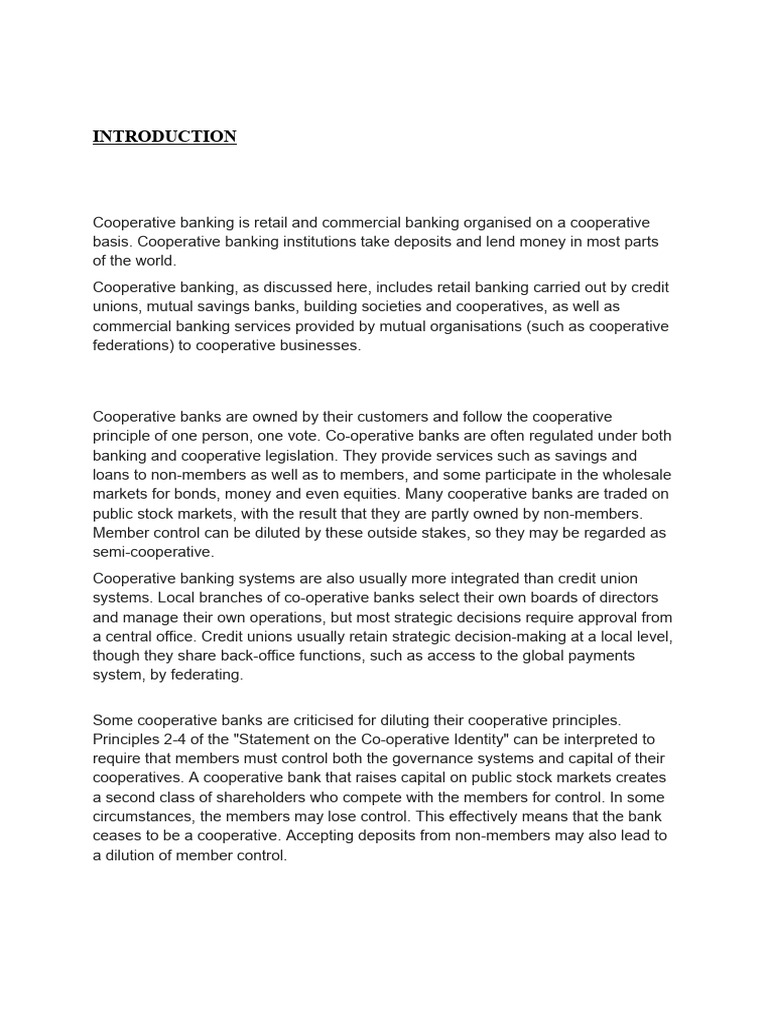 INTRODUCTION

Cooperative banking is retail and commercial banking organised on a cooperative basis. Cooperative banking institutions take deposits and lend money in most parts of the world.

Cooperative banking, as discussed here, includes retail banking carried out by credit unions, mutual savings banks, building societies and cooperatives, as well as commercial banking services provided by mutual organisations (such as cooperative federations) to cooperative businesses.

Cooperative banks are owned by their customers and follow the cooperative principle of one person, one vote. Co-operative banks are often regulated under both banking and cooperative legislation. They provide services such as savings and loans to non-members as well as to members, and some participate in the wholesale markets for bonds, money and even equities. Many cooperative banks are traded on public stock markets, with the result that they are partly owned by non-members. Member control can be diluted by these outside stakes, so they may be regarded as semi-cooperative.

Cooperative banking systems are also usually more integrated than credit union systems. Local branches of co-operative banks select their own boards of directors and manage their own operations, but most strategic decisions require approval from a central office. Credit unions usually retain strategic decision-making at a local level, though they share back-office functions, such as access to the global payments system, by federating.

Some cooperative banks are criticised for diluting their cooperative principles. Principles 2-4 of the "Statement on the Co-operative Identity" can be interpreted to require that members must control both the governance systems and capital of their cooperatives. A cooperative bank that raises capital on public stock markets creates a second class of shareholders who compete with the members for control. In some circumstances, the members may lose control. This effectively means that the bank ceases to be a cooperative. Accepting deposits from non-members may also lead to a dilution of member control.